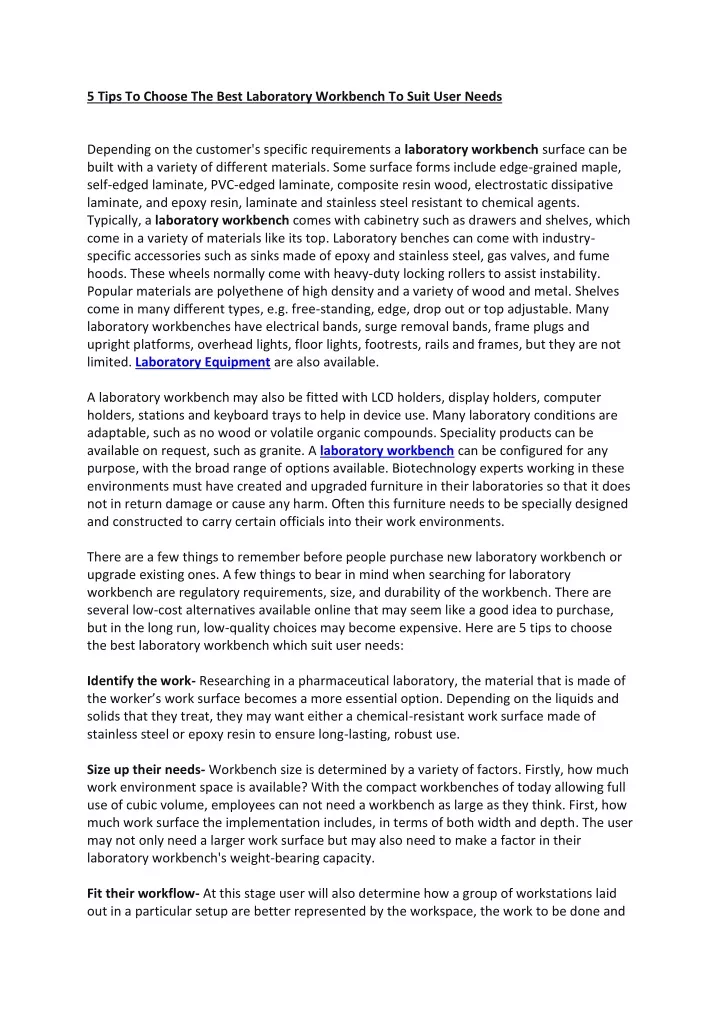 5 Tips To Choose The Best Laboratory Workbench To Suit User Needs

Depending on the customer's specific requirements a laboratory workbench surface can be built with a variety of different materials. Some surface forms include edge-grained maple, self-edged laminate, PVC-edged laminate, composite resin wood, electrostatic dissipative laminate, and epoxy resin, laminate and stainless steel resistant to chemical agents. Typically, a laboratory workbench comes with cabinetry such as drawers and shelves, which come in a variety of materials like its top. Laboratory benches can come with industry-specific accessories such as sinks made of epoxy and stainless steel, gas valves, and fume hoods. These wheels normally come with heavy-duty locking rollers to assist instability. Popular materials are polyethene of high density and a variety of wood and metal. Shelves come in many different types, e.g. free-standing, edge, drop out or top adjustable. Many laboratory workbenches have electrical bands, surge removal bands, frame plugs and upright platforms, overhead lights, floor lights, footrests, rails and frames, but they are not limited. Laboratory Equipment are also available.

A laboratory workbench may also be fitted with LCD holders, display holders, computer holders, stations and keyboard trays to help in device use. Many laboratory conditions are adaptable, such as no wood or volatile organic compounds. Speciality products can be available on request, such as granite. A laboratory workbench can be configured for any purpose, with the broad range of options available. Biotechnology experts working in these environments must have created and upgraded furniture in their laboratories so that it does not in return damage or cause any harm. Often this furniture needs to be specially designed and constructed to carry certain officials into their work environments.

There are a few things to remember before people purchase new laboratory workbench or upgrade existing ones. A few things to bear in mind when searching for laboratory workbench are regulatory requirements, size, and durability of the workbench. There are several low-cost alternatives available online that may seem like a good idea to purchase, but in the long run, low-quality choices may become expensive. Here are 5 tips to choose the best laboratory workbench which suit user needs:

Identify the work- Researching in a pharmaceutical laboratory, the material that is made of the worker's work surface becomes a more essential option. Depending on the liquids and solids that they treat, they may want either a chemical-resistant work surface made of stainless steel or epoxy resin to ensure long-lasting, robust use.

Size up their needs- Workbench size is determined by a variety of factors. Firstly, how much work environment space is available? With the compact workbenches of today allowing full use of cubic volume, employees can not need a workbench as large as they think. First, how much work surface the implementation includes, in terms of both width and depth. The user may not only need a larger work surface but may also need to make a factor in their laboratory workbench's weight-bearing capacity.

Fit their workflow- At this stage user will also determine how a group of workstations laid out in a particular setup are better represented by the workspace, the work to be done and